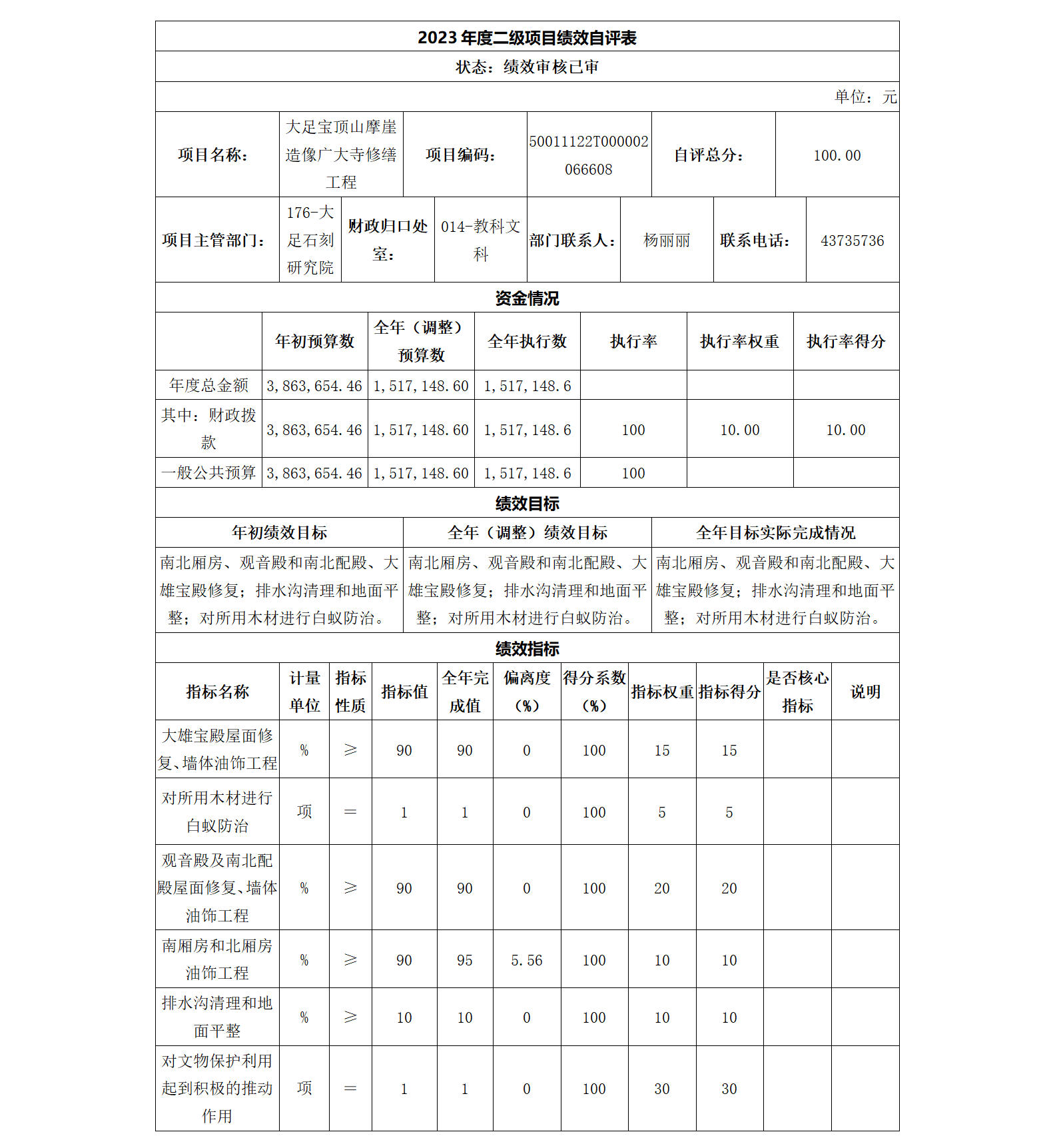 2023 年度二级项目绩效自评表

状态：绩效审核已审

单位：元

| 项目名称： | 大足宝顶山摩崖造像广大寺修缮工程 | 项目编码： | 50011122T000002066608 | 自评总分： | 100.00 |
|---|---|---|---|---|---|

| 项目主管部门： | 176-大足石刻研究院 | 财政归口处室： | 014-教科文科 | 部门联系人： | 杨丽丽 | 联系电话： | 43735736 |
|---|---|---|---|---|---|---|---|

资金情况

| | 年初预算数 | 全年（调整）预算数 | 全年执行数 | 执行率 | 执行率权重 | 执行率得分 |
|---|---|---|---|---|---|---|
| 年度总金额 | 3,863,654.46 | 1,517,148.60 | 1,517,148.6 | | | |
| 其中：财政拨款 | 3,863,654.46 | 1,517,148.60 | 1,517,148.6 | 100 | 10.00 | 10.00 |
| 一般公共预算 | 3,863,654.46 | 1,517,148.60 | 1,517,148.6 | 100 | | |

绩效目标

| 年初绩效目标 | 全年（调整）绩效目标 | 全年目标实际完成情况 |
|---|---|---|
| 南北厢房、观音殿和南北配殿、大雄宝殿修复；排水沟清理和地面平整；对所用木材进行白蚁防治。 | 南北厢房、观音殿和南北配殿、大雄宝殿修复；排水沟清理和地面平整；对所用木材进行白蚁防治。 | 南北厢房、观音殿和南北配殿、大雄宝殿修复；排水沟清理和地面平整；对所用木材进行白蚁防治。 |

绩效指标

| 指标名称 | 计量单位 | 指标性质 | 指标值 | 全年完成值 | 偏离度（%） | 得分系数（%） | 指标权重 | 指标得分 | 是否核心指标 | 说明 |
|---|---|---|---|---|---|---|---|---|---|---|
| 大雄宝殿屋面修复、墙体油饰工程 | % | ≥ | 90 | 90 | 0 | 100 | 15 | 15 | | |
| 对所用木材进行白蚁防治 | 项 | = | 1 | 1 | 0 | 100 | 5 | 5 | | |
| 观音殿及南北配殿屋面修复、墙体油饰工程 | % | ≥ | 90 | 90 | 0 | 100 | 20 | 20 | | |
| 南厢房和北厢房油饰工程 | % | ≥ | 90 | 95 | 5.56 | 100 | 10 | 10 | | |
| 排水沟清理和地面平整 | % | ≥ | 10 | 10 | 0 | 100 | 10 | 10 | | |
| 对文物保护利用起到积极的推动作用 | 项 | = | 1 | 1 | 0 | 100 | 30 | 30 | | |